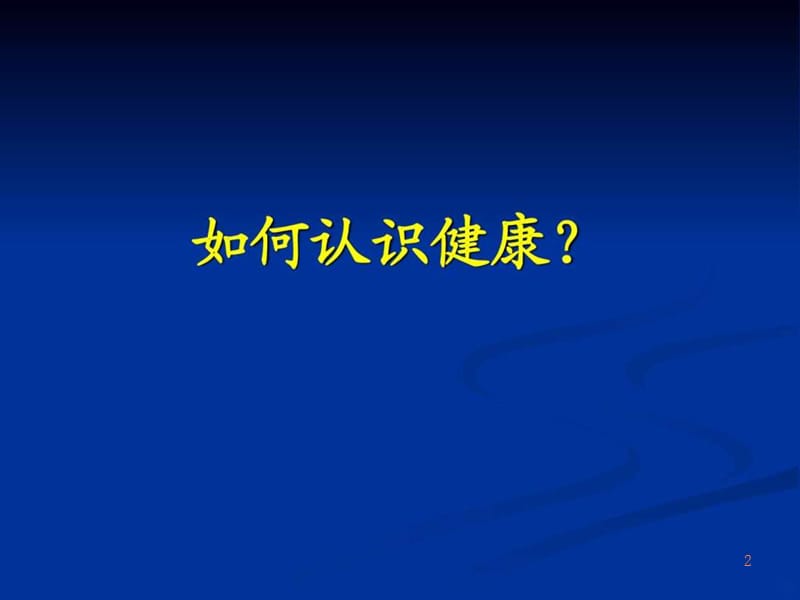 如何认识健康？

2